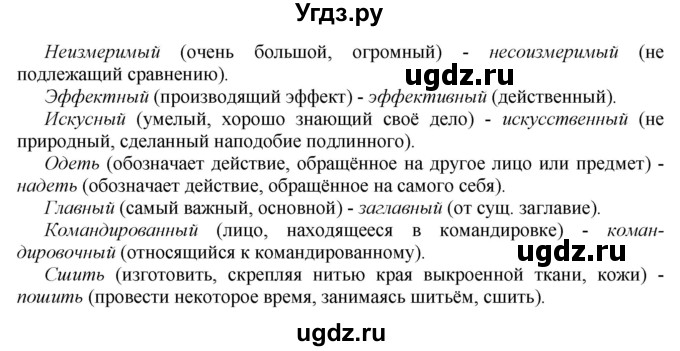 Угдз.ру

Неизмеримый (очень большой, огромный) - несоизмеримый (не подлежащий сравнению).

ugdz.ru

Эффектный (производящий эффект) - эффективный (действенный).

Искусный (умелый, хорошо знающий своё дело) - искусственный (не природный, сделанный наподобие подлинного).

Одеть (обозначает действие, обращённое на другое лицо или предмет) - надеть (обозначает действие, обращённое на самого себя).

Главный (самый важный, основной) - заглавный (от сущ. заглавие).

Командированный (лицо, находящееся в командировке) - командировочный (относящийся к командированному).

ugdz.ru

Сшить (изготовить, скрепляя нитью края выкроенной ткани, кожи) - пошить (провести некоторое время, занимаясь шитьём, сшить).

ugdz.ru